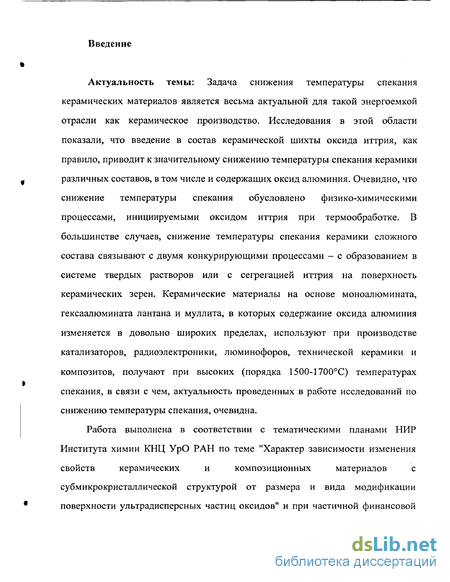 Введение

Актуальность темы: Задача снижения температуры спекания керамических материалов является весьма актуальной для такой энергоемкой отрасли как керамическое производство. Исследования в этой области показали, что введение в состав керамической шихты оксида иттрия, как правило, приводит к значительному снижению температуры спекания керамики различных составов, в том числе и содержащих оксид алюминия. Очевидно, что снижение температуры спекания обусловлено физико-химическими процессами, инициируемыми оксидом иттрия при термообработке. В большинстве случаев, снижение температуры спекания керамики сложного состава связывают с двумя конкурирующими процессами – с образованием в системе твердых растворов или с сегрегацией иттрия на поверхность керамических зерен. Керамические материалы на основе моноалюмината, гексаалюмината лантана и муллита, в которых содержание оксида алюминия изменяется в довольно широких пределах, используют при производстве катализаторов, радиоэлектроники, люминофоров, технической керамики и композитов, получают при высоких (порядка 1500-1700°С) температурах спекания, в связи с чем, актуальность проведенных в работе исследований по снижению температуры спекания, очевидна.

Работа выполнена в соответствии с тематическими планами НИР Института химии КНЦ УрО РАН по теме "Характер зависимости изменения свойств керамических и композиционных материалов с субмикрокристаллической структурой от размера и вида модификации поверхности ультрадисперсных частиц оксидов" и при частичной финансовой

dsLib.net
библиотека диссертаций